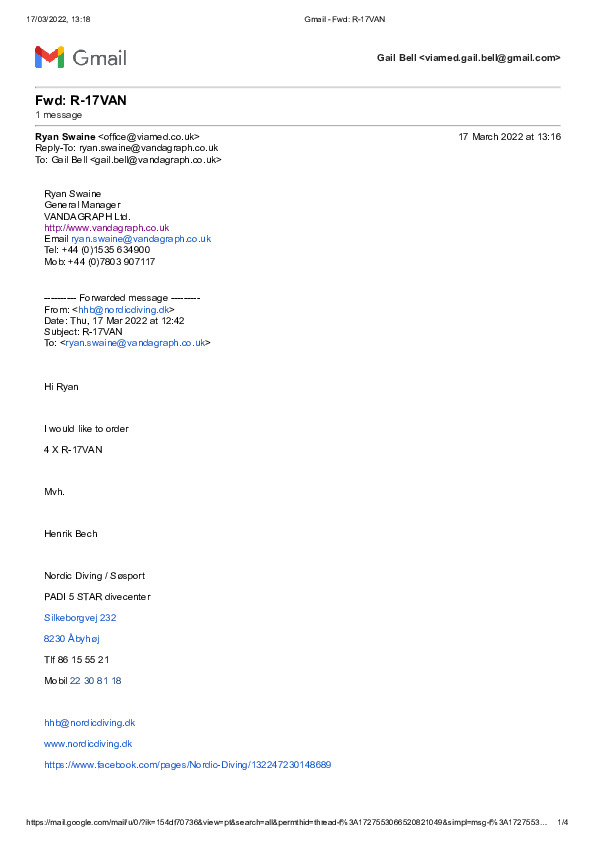 17/03/2022, 13:18 Gmail - Fwd: R-17VAN

Gmail

Gail Bell <viamed.gail.bell@gmail.com>

Fwd: R-17VAN
1 message

Ryan Swaine <office@viamed.co.uk> 17 March 2022 at 13:16
Reply-To: ryan.swaine@vandagraph.co.uk
To: Gail Bell <gail.bell@vandagraph.co.uk>

Ryan Swaine
General Manager
VANDAGRAPH Ltd.
http://www.vandagraph.co.uk
Email ryan.swaine@vandagraph.co.uk
Tel: +44 (0)1535 634900
Mob: +44 (0)7803 907117

---------- Forwarded message ---------
From: <hhb@nordicdiving.dk>
Date: Thu, 17 Mar 2022 at 12:42
Subject: R-17VAN
To: <ryan.swaine@vandagraph.co.uk>

Hi Ryan

I would like to order

4 X R-17VAN

Mvh.

Henrik Bech

Nordic Diving / Søsport

PADI 5 STAR divecenter

Silkeborgvej 232

8230 Åbyhøj

Tlf 86 15 55 21

Mobil 22 30 81 18

hhb@nordicdiving.dk

www.nordicdiving.dk

https://www.facebook.com/pages/Nordic-Diving/132247230148689

https://mail.google.com/mail/u/0/?ik=154df70736&view=pt&search=all&permthid=thread-f%3A1727553066520821049&simpl=msg-f%3A1727553... 1/4